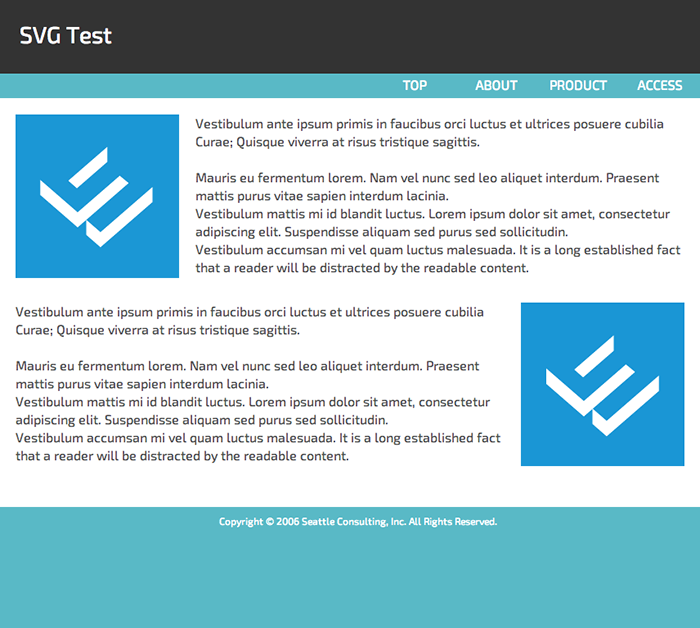 SVG Test

TOP ABOUT PRODUCT ACCESS

Vestibulum ante ipsum primis in faucibus orci luctus et ultrices posuere cubilia Curae; Quisque viverra at risus tristique sagittis.

Mauris eu fermentum lorem. Nam vel nunc sed leo aliquet interdum. Praesent mattis purus vitae sapien interdum lacinia.
Vestibulum mattis mi id blandit luctus. Lorem ipsum dolor sit amet, consectetur adipiscing elit. Suspendisse aliquam sed purus sed sollicitudin.
Vestibulum accumsan mi vel quam luctus malesuada. It is a long established fact that a reader will be distracted by the readable content.

Vestibulum ante ipsum primis in faucibus orci luctus et ultrices posuere cubilia Curae; Quisque viverra at risus tristique sagittis.

Mauris eu fermentum lorem. Nam vel nunc sed leo aliquet interdum. Praesent mattis purus vitae sapien interdum lacinia.
Vestibulum mattis mi id blandit luctus. Lorem ipsum dolor sit amet, consectetur adipiscing elit. Suspendisse aliquam sed purus sed sollicitudin.
Vestibulum accumsan mi vel quam luctus malesuada. It is a long established fact that a reader will be distracted by the readable content.

Copyright © 2006 Seattle Consulting, Inc. All Rights Reserved.